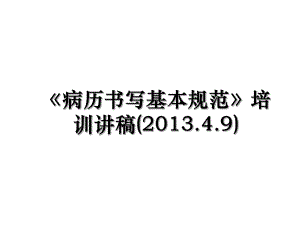 《病历书写基本规范》培训讲稿(2013.4.9)